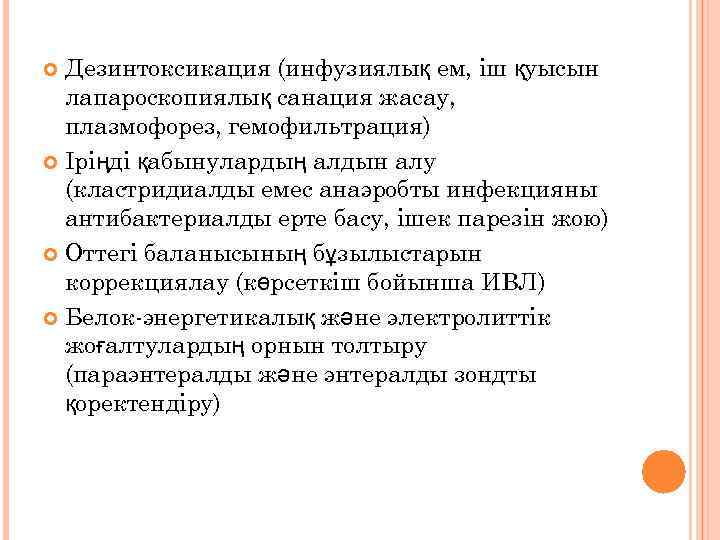 Дезинтоксикация (инфузиялық ем, іш қуысын лапароскопиялық санация жасау, плазмофорез, гемофильтрация)

Іріңді қабынулардың алдын алу (кластридиалды емес анаэробты инфекцияны антибактериалды ерте басу, ішек парезін жою)

Оттегі баланысының бұзылыстарын коррекциялау (көрсеткіш бойынша ИВЛ)

Белок-энергетикалық және электролиттік жоғалтулардың орнын толтыру (параэнтералды және энтералды зондты қоректендіру)